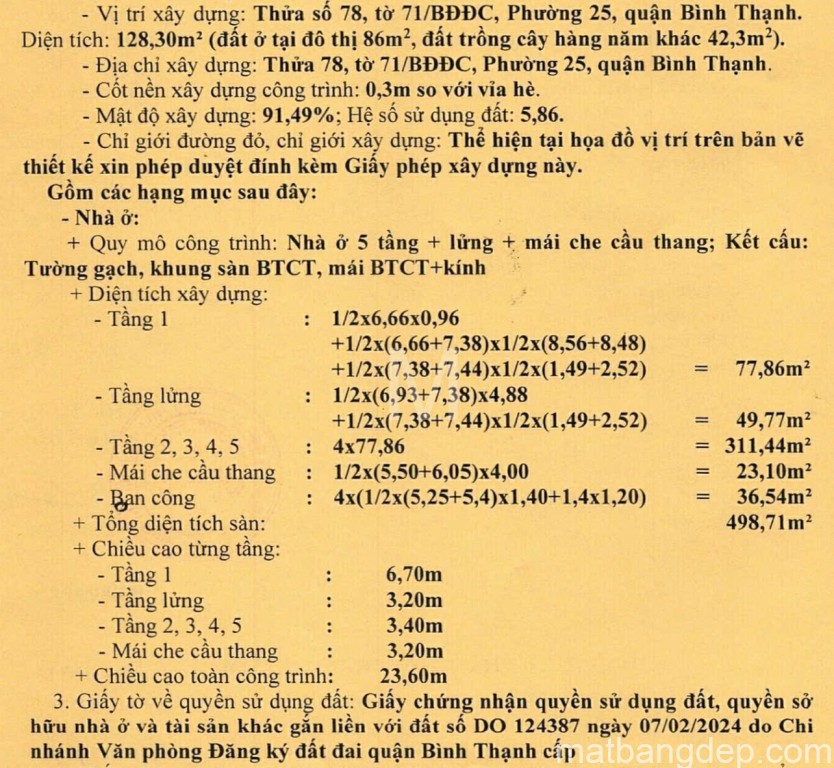 - Vị trí xây dựng: Thửa số 78, tờ 71/BĐĐC, Phường 25, quận Bình Thạnh. Diện tích: 128,30m² (đất ở tại đô thị 86m², đất trồng cây hàng năm khác 42,3m²).

- Địa chỉ xây dựng: Thửa 78, tờ 71/BĐĐC, Phường 25, quận Bình Thạnh.

- Cốt nền xây dựng công trình: 0,3m so với vỉa hè.

- Mật độ xây dựng: 91,49%; Hệ số sử dụng đất: 5,86.

- Chỉ giới đường đỏ, chỉ giới xây dựng: Thể hiện tại họa đồ vị trí trên bản vẽ thiết kế xin phép duyệt đính kèm Giấy phép xây dựng này.

Gồm các hạng mục sau đây:

- Nhà ở:

+ Quy mô công trình: Nhà ở 5 tầng + lửng + mái che cầu thang; Kết cấu: Tường gạch, khung sàn BTCT, mái BTCT+kính

+ Diện tích xây dựng:

- Tầng 1 : 1/2x6,66x0,96 +1/2x(6,66+7,38)x1/2x(8,56+8,48) +1/2x(7,38+7,44)x1/2x(1,49+2,52) = 77,86m²

- Tầng lửng : 1/2x(6,93+7,38)x4,88 +1/2x(7,38+7,44)x1/2x(1,49+2,52) = 49,77m²

- Tầng 2, 3, 4, 5 : 4x77,86 = 311,44m²

- Mái che cầu thang : 1/2x(5,50+6,05)x4,00 = 23,10m²

- Ban công : 4x(1/2x(5,25+5,4)x1,40+1,4x1,20) = 36,54m²

+ Tổng diện tích sàn: 498,71m²

+ Chiều cao từng tầng:

- Tầng 1 : 6,70m

- Tầng lửng : 3,20m

- Tầng 2, 3, 4, 5 : 3,40m

- Mái che cầu thang : 3,20m

+ Chiều cao toàn công trình: 23,60m

3. Giấy tờ về quyền sử dụng đất: Giấy chứng nhận quyền sử dụng đất, quyền sở hữu nhà ở và tài sản khác gắn liền với đất số DO 124387 ngày 07/02/2024 do Chi nhánh Văn phòng Đăng ký đất đai quận Bình Thạnh cấp

matbangdep.com